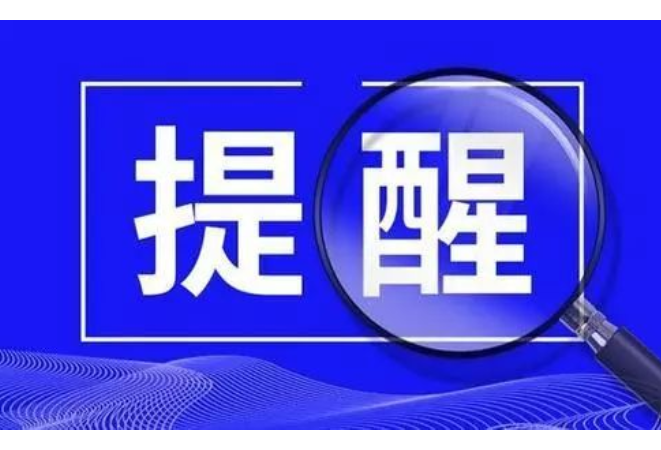 提醒